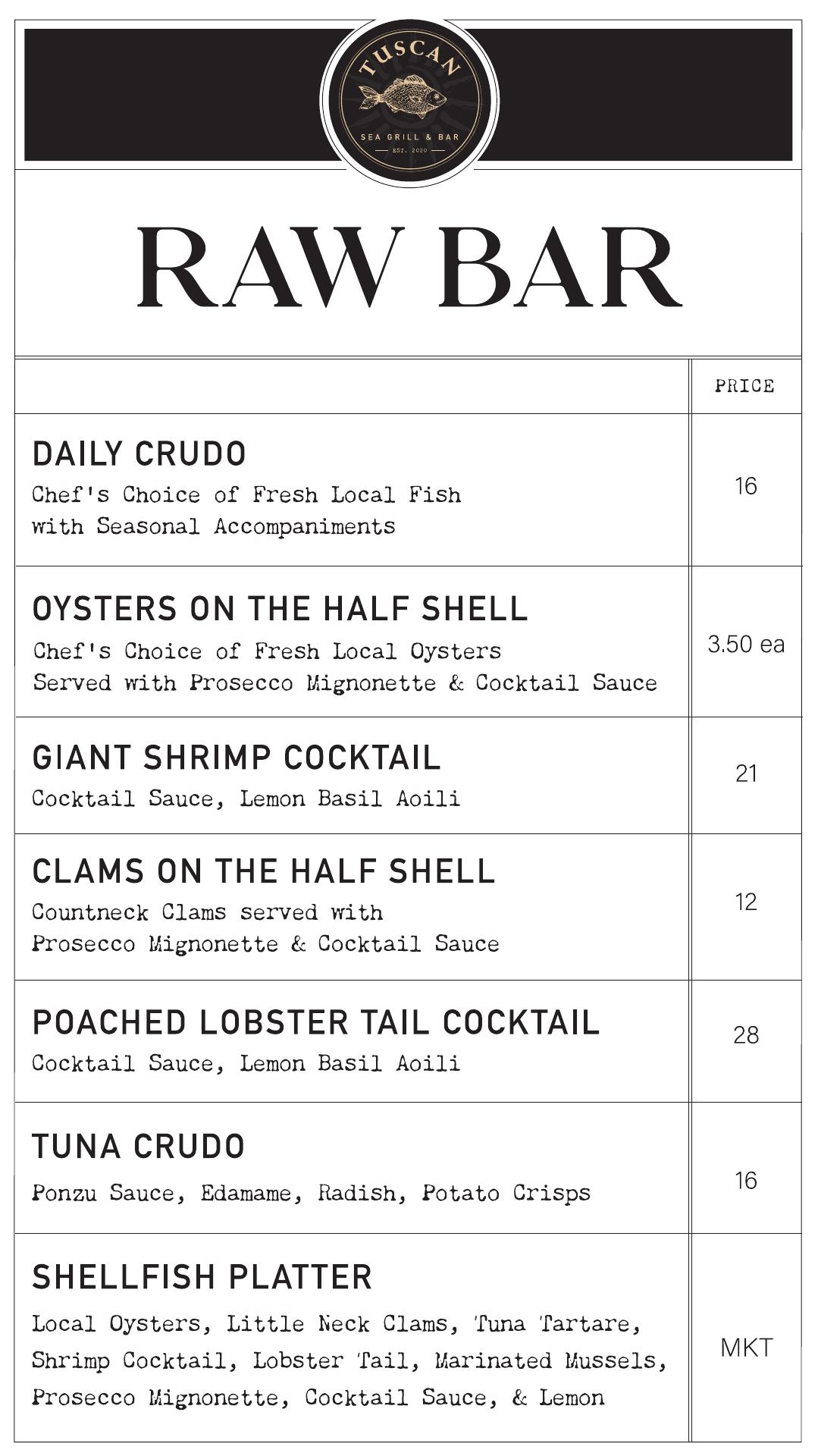 TUSCAN
SEA GRILL & BAR
EST. 2020

RAW BAR

PRICE

DAILY CRUDO
Chef's Choice of Fresh Local Fish
with Seasonal Accompaniments
16

OYSTERS ON THE HALF SHELL
Chef's Choice of Fresh Local Oysters
Served with Prosecco Mignonette & Cocktail Sauce
3.50 ea

GIANT SHRIMP COCKTAIL
Cocktail Sauce, Lemon Basil Aoili
21

CLAMS ON THE HALF SHELL
Countneck Clams served with
Prosecco Mignonette & Cocktail Sauce
12

POACHED LOBSTER TAIL COCKTAIL
Cocktail Sauce, Lemon Basil Aoili
28

TUNA CRUDO
Ponzu Sauce, Edamame, Radish, Potato Crisps
16

SHELLFISH PLATTER
Local Oysters, Little Neck Clams, Tuna Tartare, Shrimp Cocktail, Lobster Tail, Marinated Mussels, Prosecco Mignonette, Cocktail Sauce, & Lemon
MKT